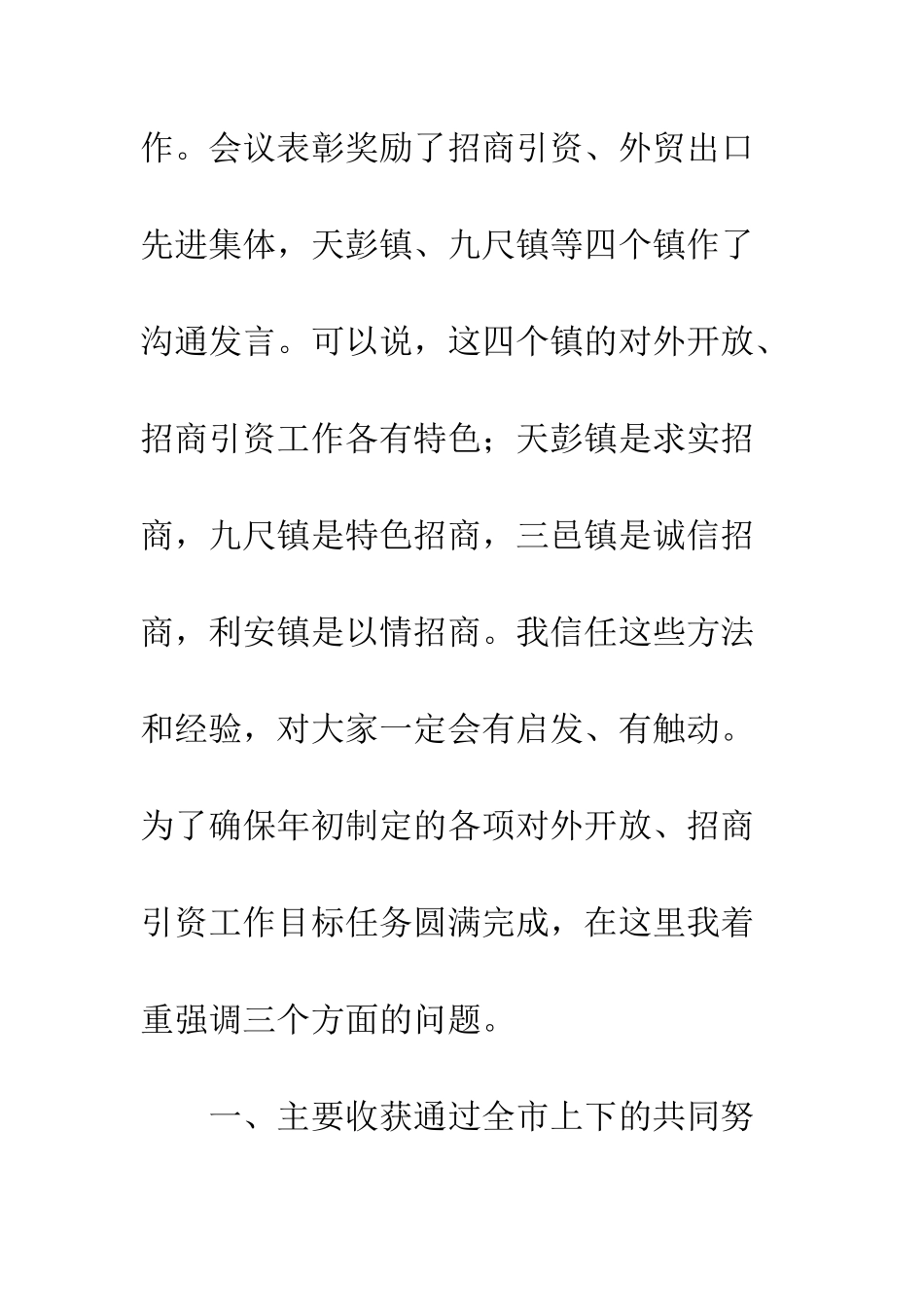 作。会议表彰奖励了招商引资、外贸出口先进集体，天彭镇、九尺镇等四个镇作了沟通发言。可以说，这四个镇的对外开放、招商引资工作各有特色；天彭镇是求实招商，九尺镇是特色招商，三邑镇是诚信招商，利安镇是以情招商。我信任这些方法和经验，对大家一定会有启发、有触动。为了确保年初制定的各项对外开放、招商引资工作目标任务圆满完成，在这里我着重强调三个方面的问题。

一、主要收获通过全市上下的共同努